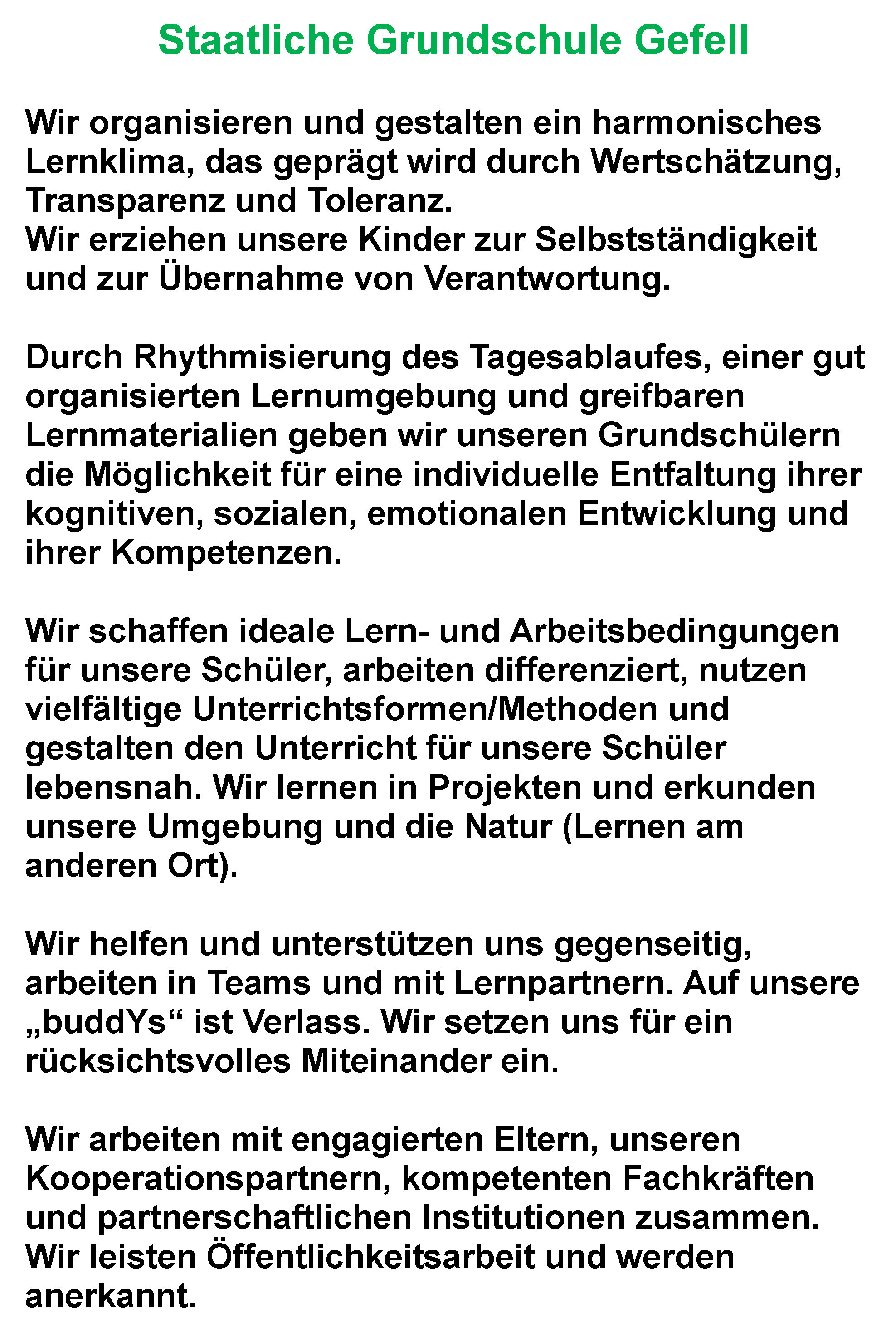 Staatliche Grundschule Gefell

Wir organisieren und gestalten ein harmonisches Lernklima, das geprägt wird durch Wertschätzung, Transparenz und Toleranz.
Wir erziehen unsere Kinder zur Selbstständigkeit und zur Übernahme von Verantwortung.

Durch Rhythmisierung des Tagesablaufes, einer gut organisierten Lernumgebung und greifbaren Lernmaterialien geben wir unseren Grundschülern die Möglichkeit für eine individuelle Entfaltung ihrer kognitiven, sozialen, emotionalen Entwicklung und ihrer Kompetenzen.

Wir schaffen ideale Lern- und Arbeitsbedingungen für unsere Schüler, arbeiten differenziert, nutzen vielfältige Unterrichtsformen/Methoden und gestalten den Unterricht für unsere Schüler lebensnah. Wir lernen in Projekten und erkunden unsere Umgebung und die Natur (Lernen am anderen Ort).

Wir helfen und unterstützen uns gegenseitig, arbeiten in Teams und mit Lernpartnern. Auf unsere „buddYs“ ist Verlass. Wir setzen uns für ein rücksichtsvolles Miteinander ein.

Wir arbeiten mit engagierten Eltern, unseren Kooperationspartnern, kompetenten Fachkräften und partnerschaftlichen Institutionen zusammen.
Wir leisten Öffentlichkeitsarbeit und werden anerkannt.